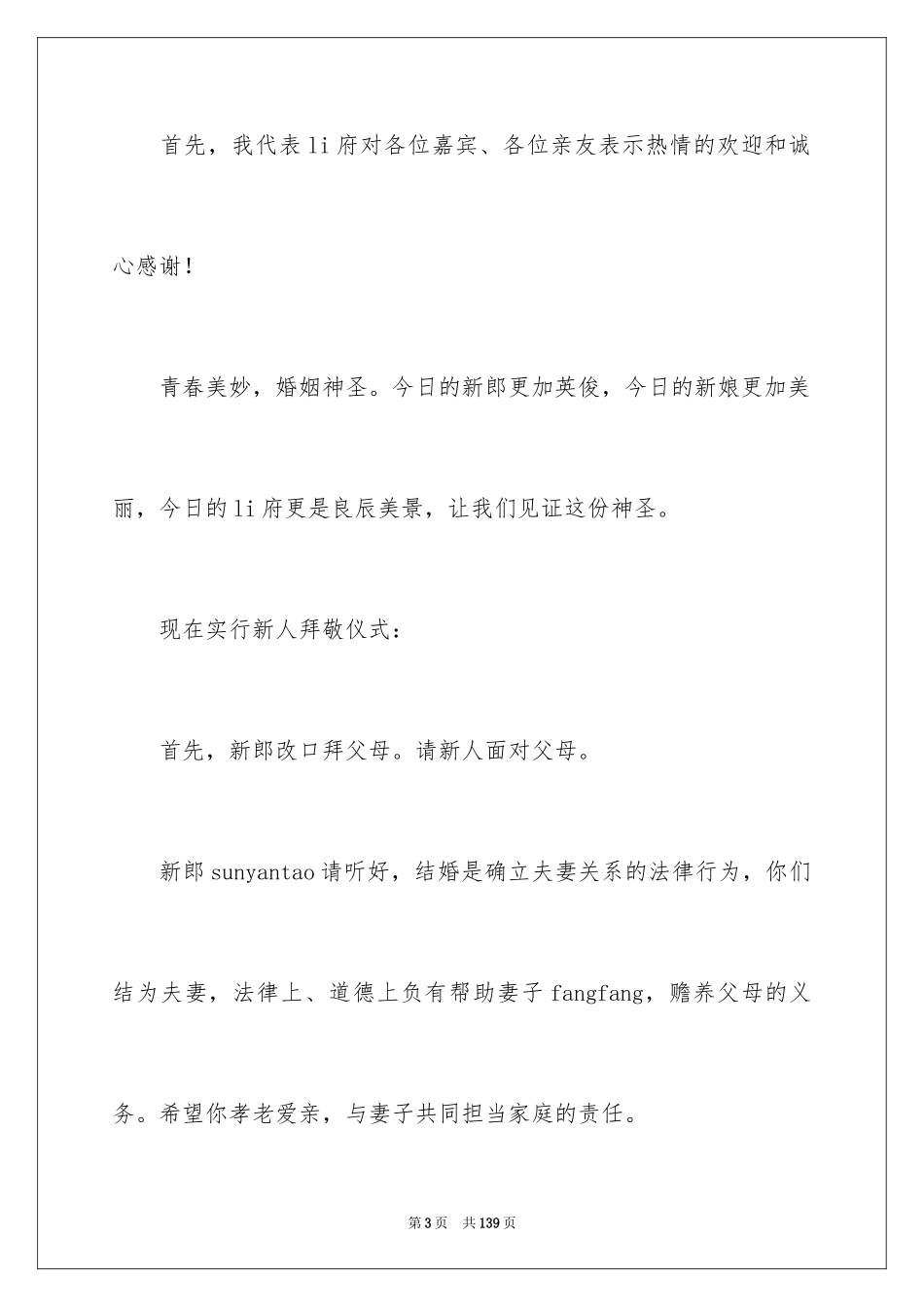 首先，我代表li府对各位嘉宾、各位亲友表示热情的欢迎和诚心感谢！

青春美妙，婚姻神圣。今日的新郎更加英俊，今日的新娘更加美丽，今日的li府更是良辰美景，让我们见证这份神圣。

现在实行新人拜敬仪式：

首先，新郎改口拜父母。请新人面对父母。

新郎sunyantao请听好，结婚是确立夫妻关系的法律行为，你们结为夫妻，法律上、道德上负有帮助妻子fangfang，赡养父母的义务。希望你孝老爱亲，与妻子共同担当家庭的责任。

第3页　共139页